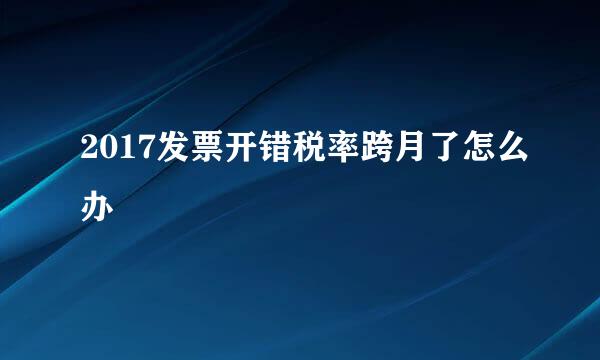 2017发票开错税率跨月了怎么办